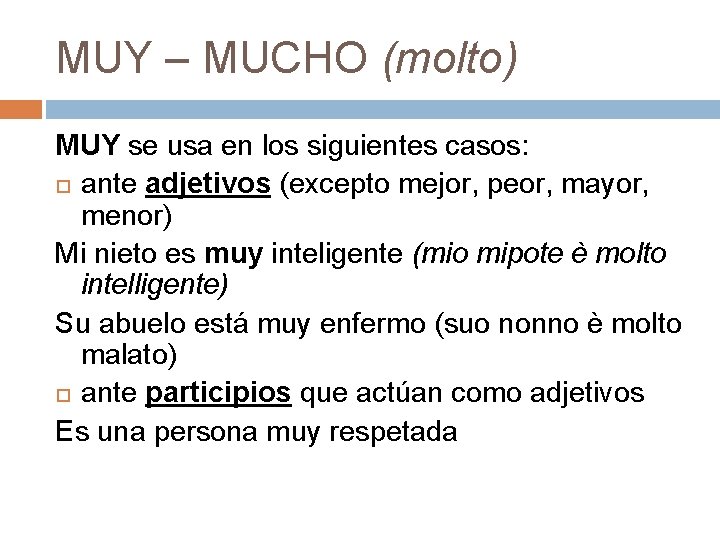 MUY – MUCHO (molto)

MUY se usa en los siguientes casos:

ante adjetivos (excepto mejor, peor, mayor, menor)

Mi nieto es muy inteligente (mio mipote è molto intelligente)

Su abuelo está muy enfermo (suo nonno è molto malato)

ante participios que actúan como adjetivos

Es una persona muy respetada